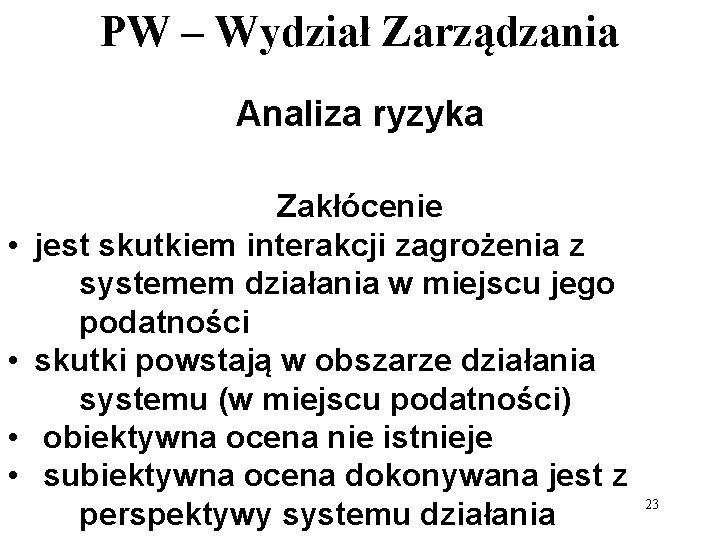 PW – Wydział Zarządzania

Analiza ryzyka

Zakłócenie

• jest skutkiem interakcji zagrożenia z systemem działania w miejscu jego podatności
• skutki powstają w obszarze działania systemu (w miejscu podatności)
• obiektywna ocena nie istnieje
• subiektywna ocena dokonywana jest z perspektywy systemu działania

23